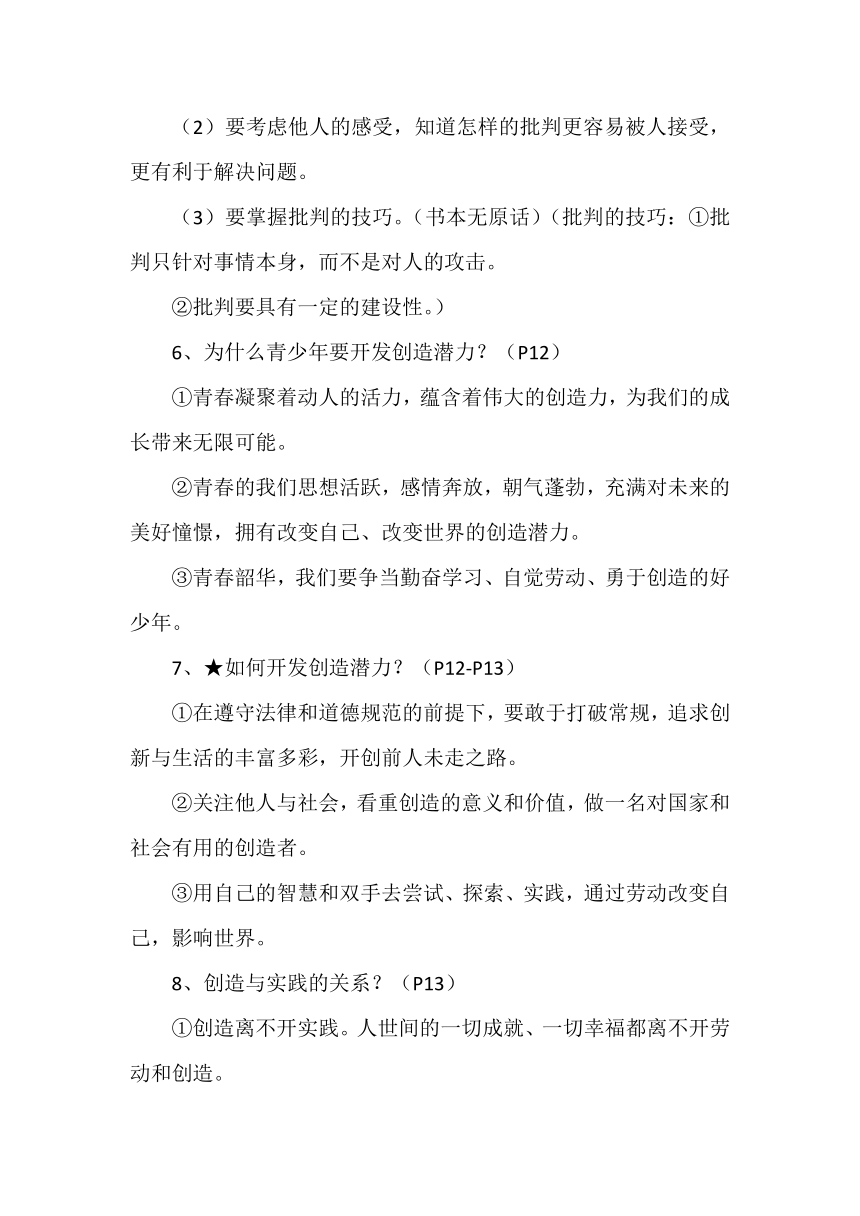 （2）要考虑他人的感受，知道怎样的批判更容易被人接受，更有利于解决问题。

（3）要掌握批判的技巧。（书本无原话）（批判的技巧：①批判只针对事情本身，而不是对人的攻击。

②批判要具有一定的建设性。）

6、为什么青少年要开发创造潜力？（P12）

①青春凝聚着动人的活力，蕴含着伟大的创造力，为我们的成长带来无限可能。

②青春的我们思想活跃，感情奔放，朝气蓬勃，充满对未来的美好憧憬，拥有改变自己、改变世界的创造潜力。

③青春韶华，我们要争当勤奋学习、自觉劳动、勇于创造的好少年。

7、★如何开发创造潜力？（P12-P13）

①在遵守法律和道德规范的前提下，要敢于打破常规，追求创新与生活的丰富多彩，开创前人未走之路。

②关注他人与社会，看重创造的意义和价值，做一名对国家和社会有用的创造者。

③用自己的智慧和双手去尝试、探索、实践，通过劳动改变自己，影响世界。

8、创造与实践的关系？（P13）

①创造离不开实践。人世间的一切成就、一切幸福都离不开劳动和创造。